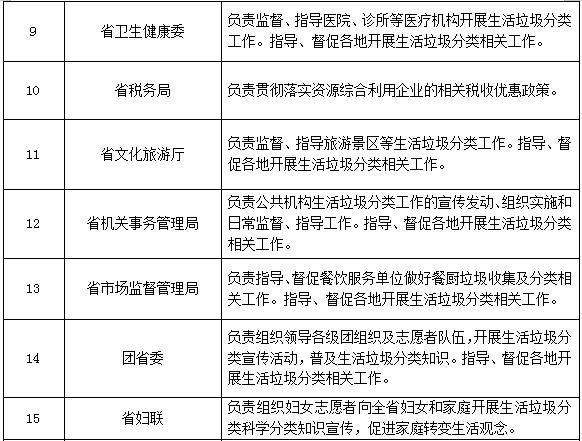 | 9 | 省卫生健康委 | 负责监督、指导医院、诊所等医疗机构开展生活垃圾分类工作。指导、督促各地开展生活垃圾分类相关工作。 |
|---|---|---|
| 10 | 省税务局 | 负责贯彻落实资源综合利用企业的相关税收优惠政策。 |
| 11 | 省文化旅游厅 | 负责监督、指导旅游景区等生活垃圾分类工作。指导、督促各地开展生活垃圾分类相关工作。 |
| 12 | 省机关事务管理局 | 负责公共机构生活垃圾分类工作的宣传发动、组织实施和日常监督、指导工作。指导、督促各地开展生活垃圾分类相关工作。 |
| 13 | 省市场监督管理局 | 负责指导、督促餐饮服务单位做好餐厨垃圾收集及分类相关工作。指导、督促各地开展生活垃圾分类相关工作。 |
| 14 | 团省委 | 负责组织领导各级团组织及志愿者队伍,开展生活垃圾分类宣传活动,普及生活垃圾分类知识。指导、督促各地开展生活垃圾分类相关工作。 |
| 15 | 省妇联 | 负责组织妇女志愿者向全省妇女和家庭开展生活垃圾分类科学分类知识宣传,促进家庭转变生活观念。 |